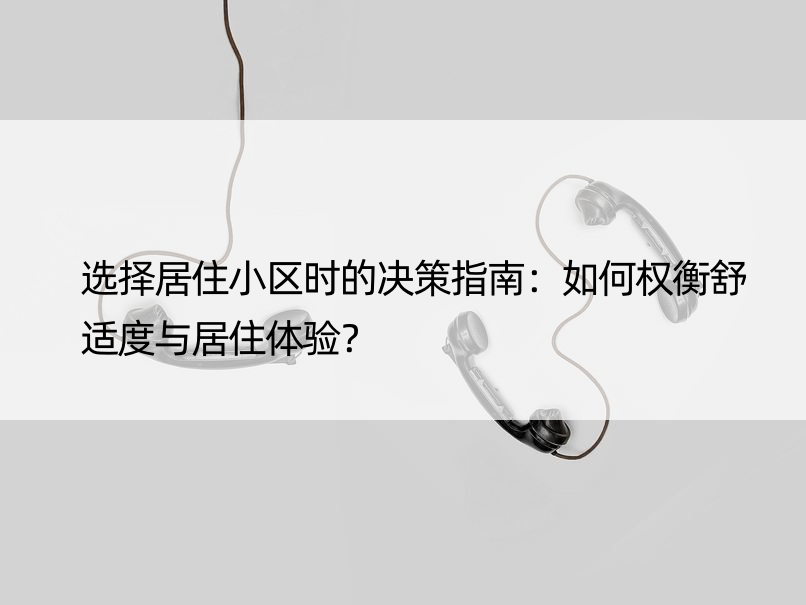 选择居住小区时的决策指南：如何权衡舒适度与居住体验?